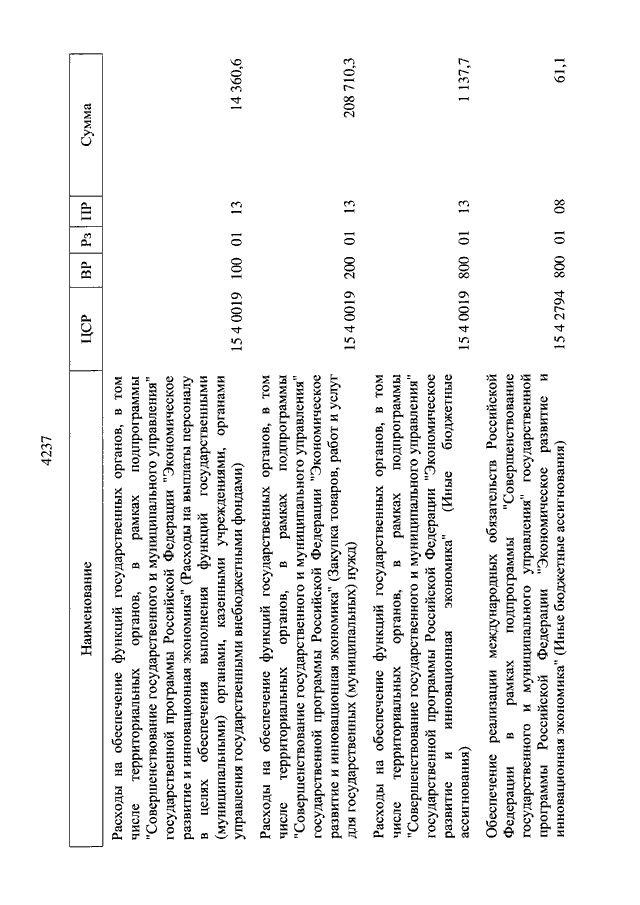 4237

| Наименование | ЦСР | ВР | Рз | ПР | Сумма |
|---|---|---|---|---|---|
| Расходы на обеспечение функций государственных органов, в том числе территориальных органов, в рамках подпрограммы "Совершенствование государственного и муниципального управления" государственной программы Российской Федерации "Экономическое развитие и инновационная экономика" (Расходы на выплаты персоналу в целях обеспечения выполнения функций государственными (муниципальными) органами, казенными учреждениями, органами управления государственными внебюджетными фондами) | 15 4 0019 | 100 | 01 | 13 | 14 360,6 |
| Расходы на обеспечение функций государственных органов, в том числе территориальных органов, в рамках подпрограммы "Совершенствование государственного и муниципального управления" государственной программы Российской Федерации "Экономическое развитие и инновационная экономика" (Закупка товаров, работ и услуг для государственных (муниципальных) нужд) | 15 4 0019 | 200 | 01 | 13 | 208 710,3 |
| Расходы на обеспечение функций государственных органов, в том числе территориальных органов, в рамках подпрограммы "Совершенствование государственного и муниципального управления" государственной программы Российской Федерации "Экономическое развитие и инновационная экономика" (Иные бюджетные ассигнования) | 15 4 0019 | 800 | 01 | 13 | 1 137,7 |
| Обеспечение реализации международных обязательств Российской Федерации в рамках подпрограммы "Совершенствование государственного и муниципального управления" государственной программы Российской Федерации "Экономическое развитие и инновационная экономика" (Иные бюджетные ассигнования) | 15 4 2794 | 800 | 01 | 08 | 61,1 |